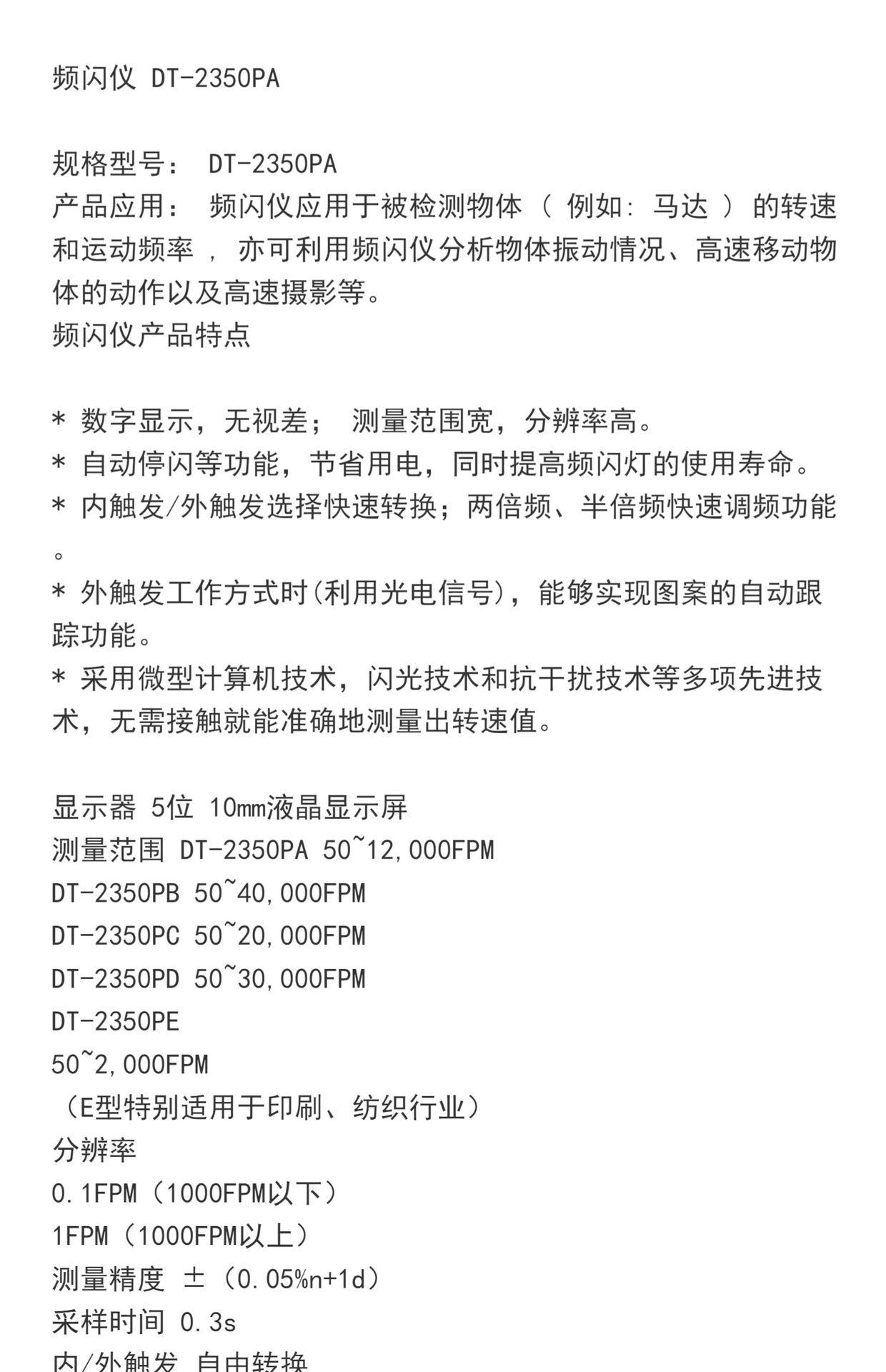 频闪仪 DT-2350PA

规格型号： DT-2350PA
产品应用： 频闪仪应用于被检测物体（ 例如: 马达 ）的转速和运动频率 ， 亦可利用频闪仪分析物体振动情况、高速移动物体的动作以及高速摄影等。
频闪仪产品特点

* 数字显示，无视差； 测量范围宽，分辨率高。
* 自动停闪等功能，节省用电，同时提高频闪灯的使用寿命。
* 内触发/外触发选择快速转换；两倍频、半倍频快速调频功能。
* 外触发工作方式时(利用光电信号)，能够实现图案的自动跟踪功能。
* 采用微型计算机技术，闪光技术和抗干扰技术等多项先进技术，无需接触就能准确地测量出转速值。

显示器 5位 10㎜液晶显示屏
测量范围 DT-2350PA 50~12,000FPM
DT-2350PB 50~40,000FPM
DT-2350PC 50~20,000FPM
DT-2350PD 50~30,000FPM
DT-2350PE
50~2,000FPM
（E型特别适用于印刷、纺织行业）
分辨率
0.1FPM（1000FPM以下）
1FPM（1000FPM以上）
测量精度 ±（0.05%n+1d）
采样时间 0.3s
内/外触发 自由转换